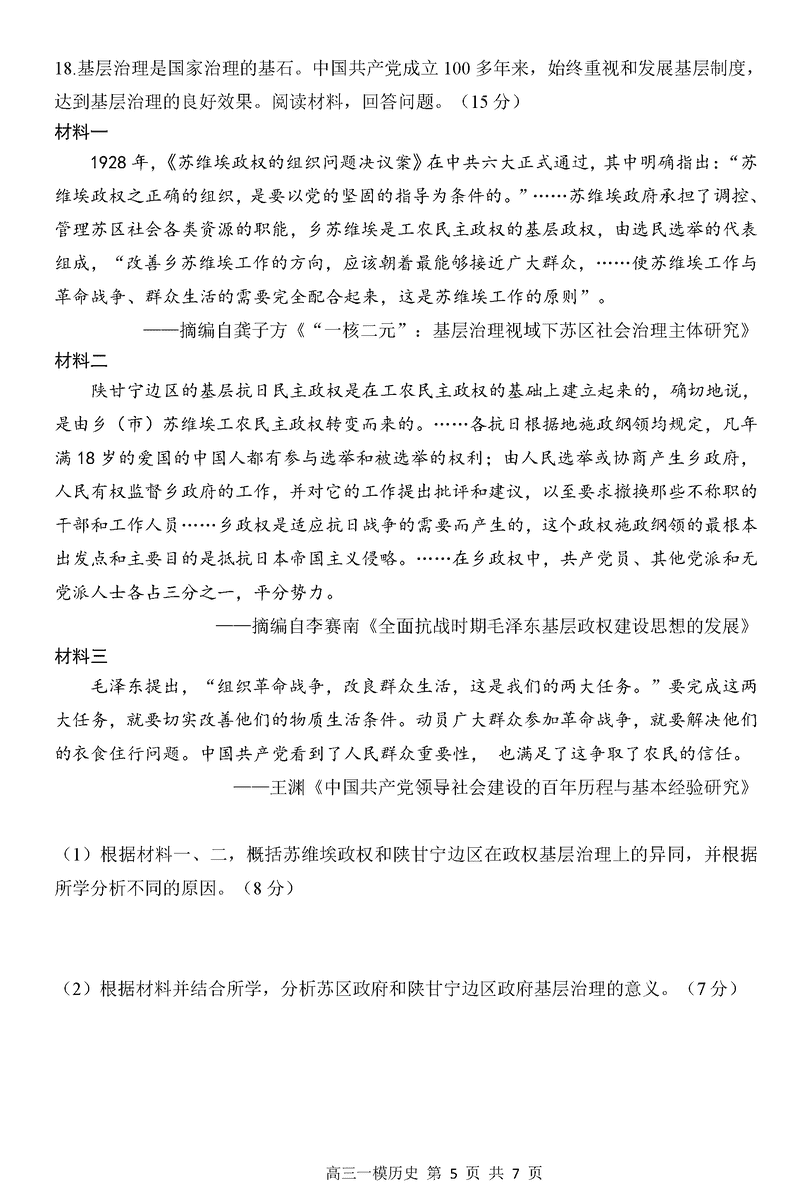 18.基层治理是国家治理的基石。中国共产党成立 100 多年来，始终重视和发展基层制度，达到基层治理的良好效果。阅读材料，回答问题。（15 分）

材料一

1928 年，《苏维埃政权的组织问题决议案》在中共六大正式通过，其中明确指出：“苏维埃政权之正确的组织，是要以党的坚固的指导为条件的。”……苏维埃政府承担了调控、管理苏区社会各类资源的职能，乡苏维埃是工农民主政权的基层政权，由选民选举的代表组成，“改善乡苏维埃工作的方向，应该朝着最能够接近广大群众，……使苏维埃工作与革命战争、群众生活的需要完全配合起来，这是苏维埃工作的原则”。

——摘编自龚子方《“一核二元”：基层治理视域下苏区社会治理主体研究》

材料二

陕甘宁边区的基层抗日民主政权是在工农民主政权的基础上建立起来的，确切地说，是由乡（市）苏维埃工农民主政权转变而来的。……各抗日根据地施政纲领均规定，凡年满 18 岁的爱国的中国人都有参与选举和被选举的权利；由人民选举或协商产生乡政府，人民有权监督乡政府的工作，并对它的工作提出批评和建议，以至要求撤换那些不称职的干部和工作人员……乡政权是适应抗日战争的需要而产生的，这个政权施政纲领的最根本出发点和主要目的是抵抗日本帝国主义侵略。……在乡政权中，共产党员、其他党派和无党派人士各占三分之一，平分势力。

——摘编自李赛南《全面抗战时期毛泽东基层政权建设思想的发展》

材料三

毛泽东提出，“组织革命战争，改良群众生活，这是我们的两大任务。”要完成这两大任务，就要切实改善他们的物质生活条件。动员广大群众参加革命战争，就要解决他们的衣食住行问题。中国共产党看到了人民群众重要性，也满足了这争取了农民的信任。

——王渊《中国共产党领导社会建设的百年历程与基本经验研究》

（1）根据材料一、二，概括苏维埃政权和陕甘宁边区在政权基层治理上的异同，并根据所学分析不同的原因。（8 分）

（2）根据材料并结合所学，分析苏区政府和陕甘宁边区政府基层治理的意义。（7 分）

高三一模历史 第 5 页 共 7 页